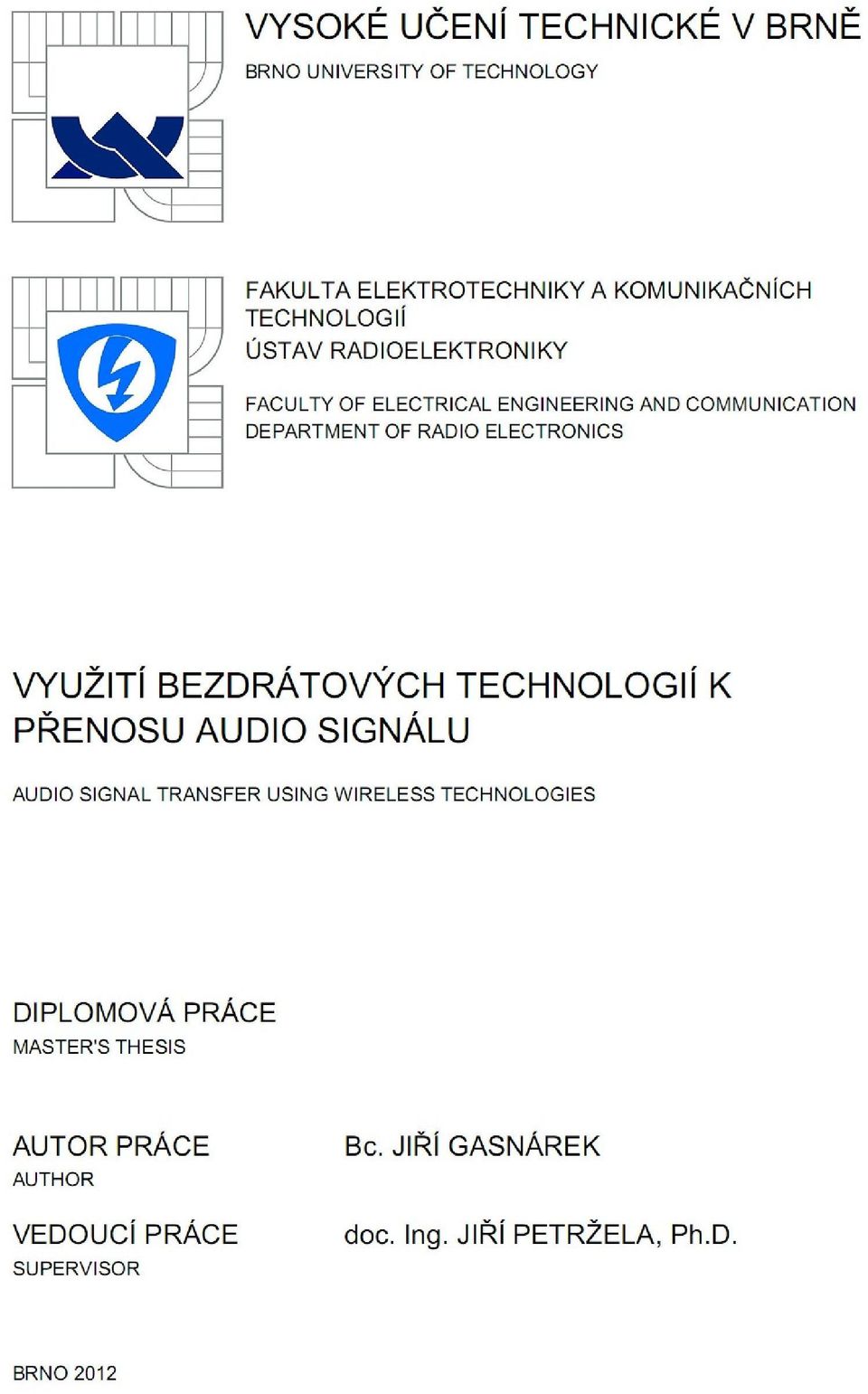 VYSOKÉ UČENÍ TECHNICKÉ V BRNĚ
BRNO UNIVERSITY OF TECHNOLOGY

FAKULTA ELEKTROTECHNIKY A KOMUNIKAČNÍCH TECHNOLOGIÍ
ÚSTAV RADIOELEKTRONIKY

FACULTY OF ELECTRICAL ENGINEERING AND COMMUNICATION
DEPARTMENT OF RADIO ELECTRONICS

VYUŽITÍ BEZDRÁTOVÝCH TECHNOLOGIÍ K PŘENOSU AUDIO SIGNÁLU

AUDIO SIGNAL TRANSFER USING WIRELESS TECHNOLOGIES

DIPLOMOVÁ PRÁCE
MASTER'S THESIS

AUTOR PRÁCE
AUTHOR

Bc. JIŘÍ GASNÁREK

VEDOUCÍ PRÁCE
SUPERVISOR

doc. Ing. JIŘÍ PETRŽELA, Ph.D.

BRNO 2012